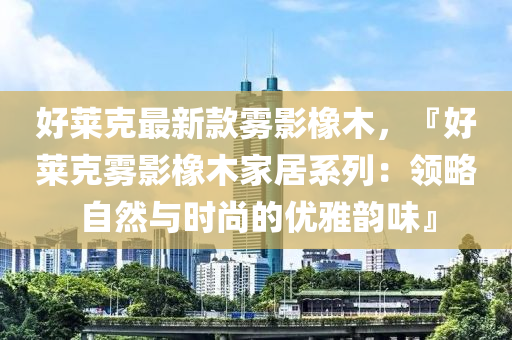 好莱克最新款雾影橡木，『好莱克雾影橡木家居系列：领略自然与时尚的优雅韵味』